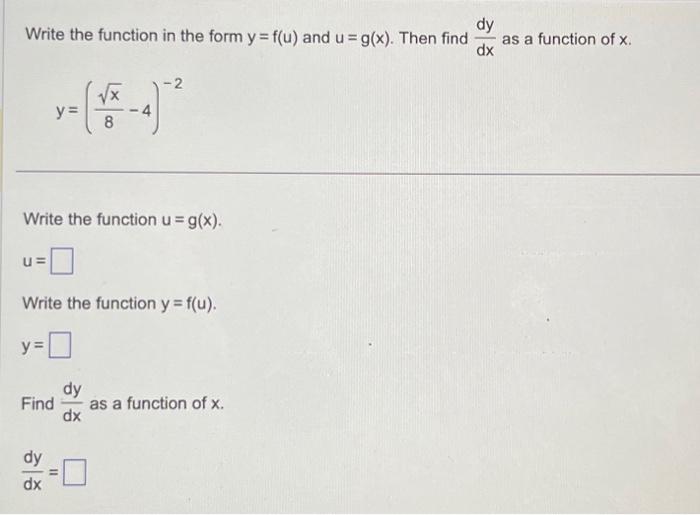 Write the function in the form $y = f(u)$ and $u = g(x)$. Then find $\frac{dy}{dx}$ as a function of x.

$y = \left(\frac{\sqrt{x}}{8} - 4\right)^{-2}$

Write the function $u = g(x)$.

$u = \square$

Write the function $y = f(u)$.

$y = \square$

Find $\frac{dy}{dx}$ as a function of x.

$\frac{dy}{dx} = \square$